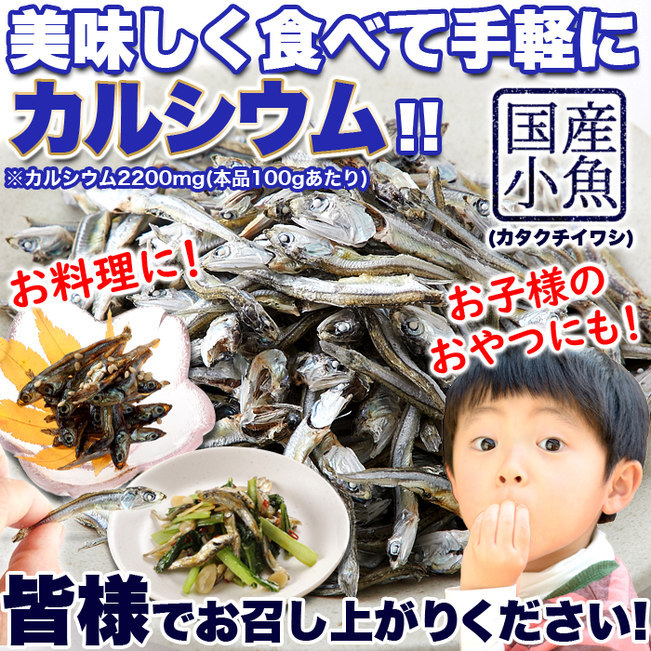 美味しく食べて手軽に
カルシウム!!
※カルシウム2200mg(本品100gあたり)

国産小魚
(カタクチイワシ)

お料理に!

お子様のおやつにも!

皆様でお召し上がりください!